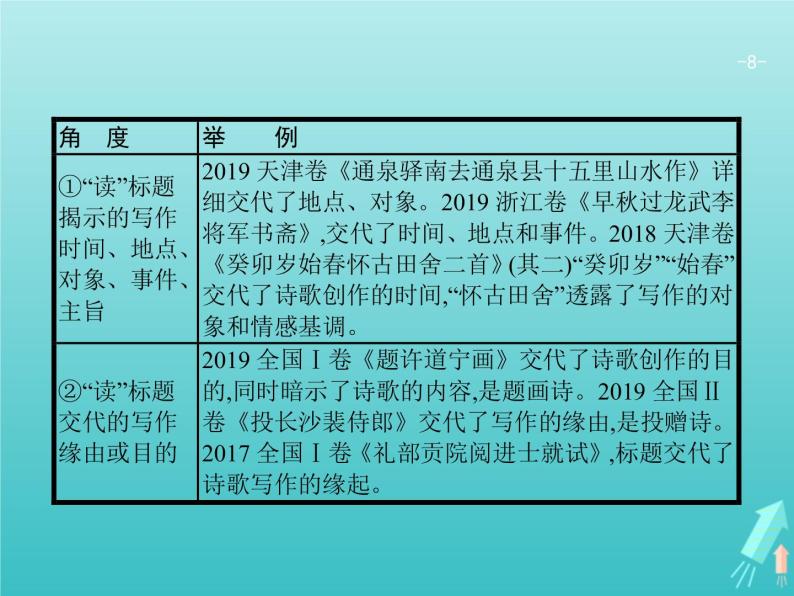 -8-

| 角　度 | 举　　例 |
|---|---|
| ①“读”标题揭示的写作时间、地点、对象、事件、主旨 | 2019 天津卷《通泉驿南去通泉县十五里山水作》详细交代了地点、对象。2019 浙江卷《早秋过龙武李将军书斋》,交代了时间、地点和事件。2018 天津卷《癸卯岁始春怀古田舍二首》(其二)“癸卯岁”“始春”交代了诗歌创作的时间,“怀古田舍”透露了写作的对象和情感基调。 |
| ②“读”标题交代的写作缘由或目的 | 2019 全国Ⅰ卷《题许道宁画》交代了诗歌创作的目的,同时暗示了诗歌的内容,是题画诗。2019 全国Ⅱ卷《投长沙裴侍郎》交代了写作的缘由,是投赠诗。2017 全国Ⅰ卷《礼部贡院阅进士就试》,标题交代了诗歌写作的缘起。 |